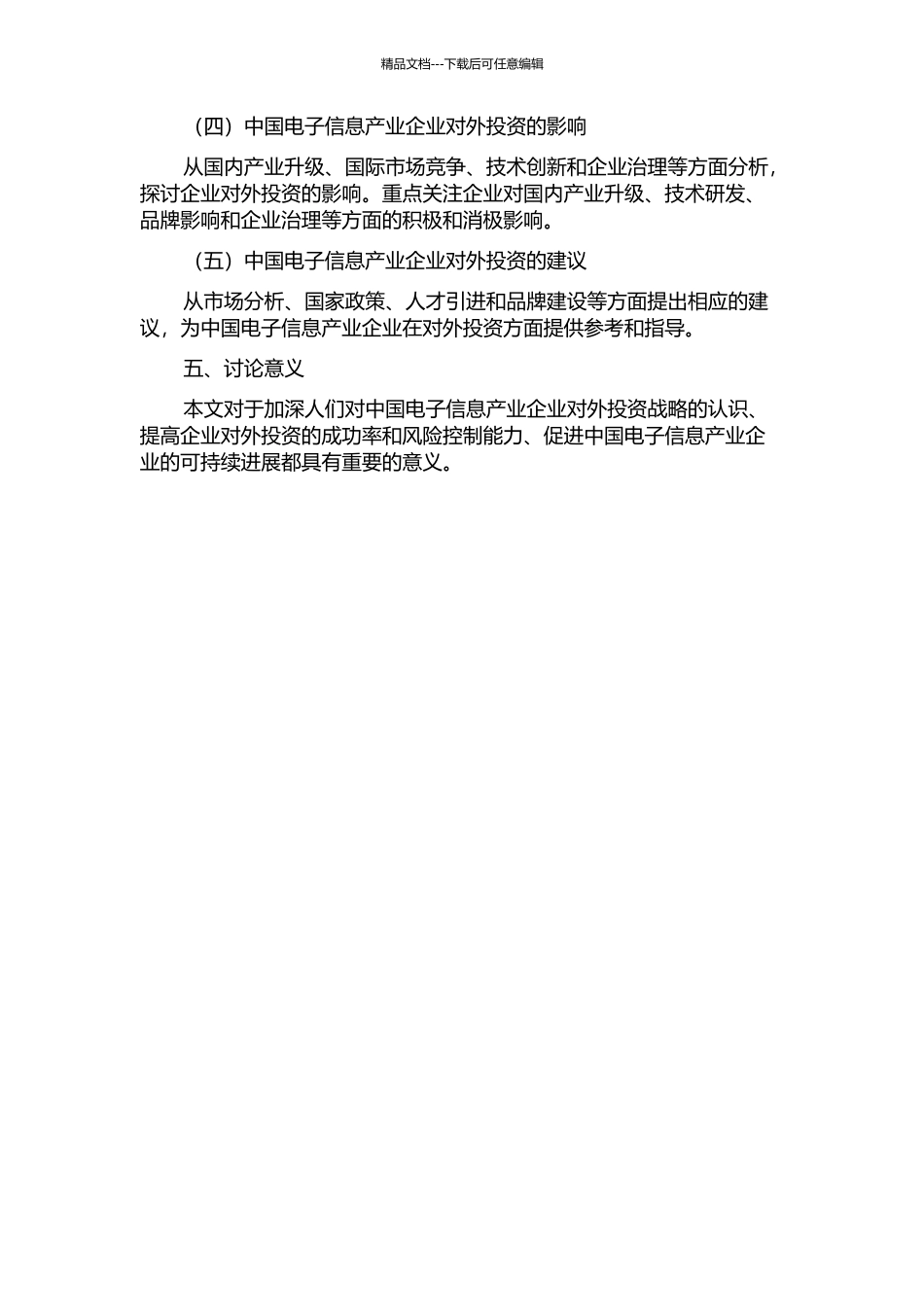 精品文档---下载后可任意编辑

（四）中国电子信息产业企业对外投资的影响

从国内产业升级、国际市场竞争、技术创新和企业治理等方面分析，探讨企业对外投资的影响。重点关注企业对国内产业升级、技术研发、品牌影响和企业治理等方面的积极和消极影响。

（五）中国电子信息产业企业对外投资的建议

从市场分析、国家政策、人才引进和品牌建设等方面提出相应的建议，为中国电子信息产业企业在对外投资方面提供参考和指导。

五、讨论意义

本文对于加深人们对中国电子信息产业企业对外投资战略的认识、提高企业对外投资的成功率和风险控制能力、促进中国电子信息产业企业的可持续进展都具有重要的意义。